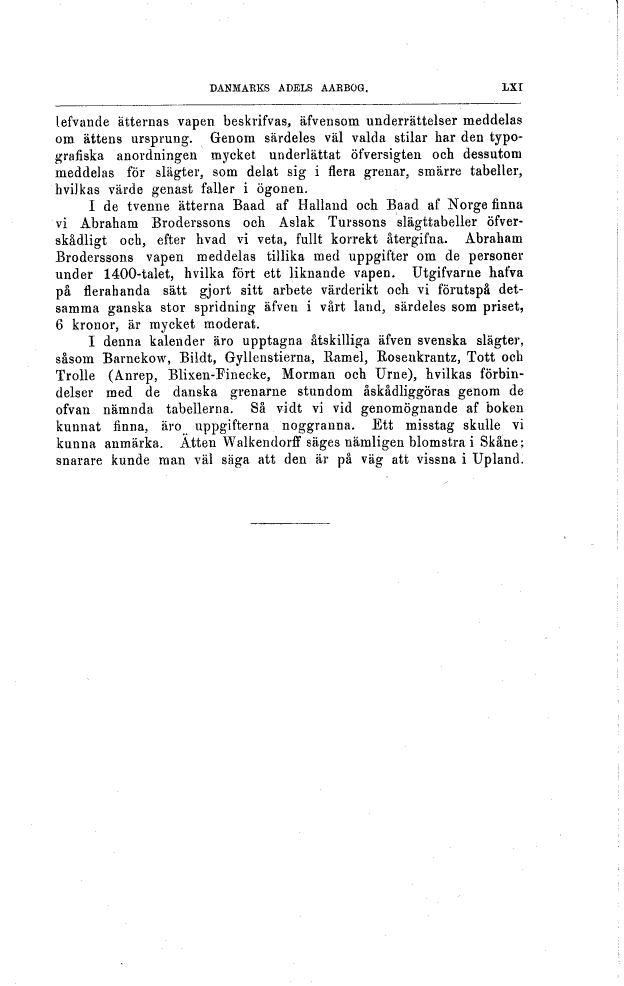 DANMARKS ADELS AARBOG. LXI

lefvande ätternas vapen beskrifvas, äfvensom underrättelser meddelas om ättens ursprung. Genom särdeles väl valda stilar har den typografiska anordningen mycket underlättat öfversigten och dessutom meddelas för slägter, som delat sig i flera grenar, smärre tabeller, hvilkas värde genast faller i ögonen.

I de tvenne ätterna Baad af Halland och Baad af Norge finna vi Abraham Broderssons och Aslak Turssons slägttabeller öfverskådligt och, efter hvad vi veta, fullt korrekt återgifna. Abraham Broderssons vapen meddelas tillika med uppgifter om de personer under 1400-talet, hvilka fört ett liknande vapen. Utgifvarne hafva på flerahanda sätt gjort sitt arbete värderikt och vi förutspå detsamma ganska stor spridning äfven i vårt land, särdeles som priset, 6 kronor, är mycket moderat.

I denna kalender äro upptagna åtskilliga äfven svenska slägter, såsom Barnekow, Bildt, Gyllenstierna, Ramel, Rosenkrantz, Tott och Trolle (Anrep, Blixen-Finecke, Morman och Urne), hvilkas förbindelser med de danska grenarne stundom åskådliggöras genom de ofvan nämnda tabellerna. Så vidt vi vid genomögnande af boken kunnat finna, äro uppgifterna noggranna. Ett misstag skulle vi kunna anmärka. Ätten Walkendorff säges nämligen blomstra i Skåne; snarare kunde man väl säga att den är på väg att vissna i Upland.